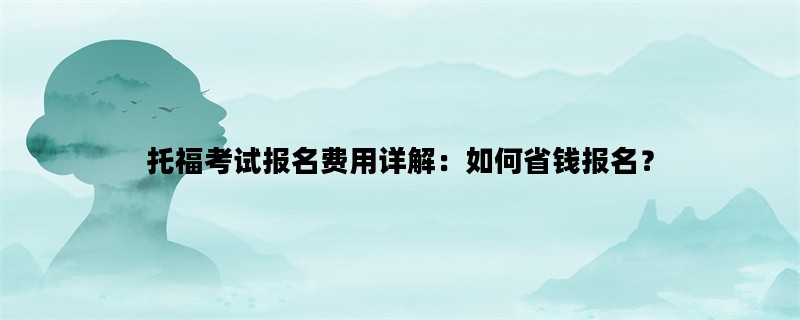 托福考试报名费用详解：如何省钱报名？